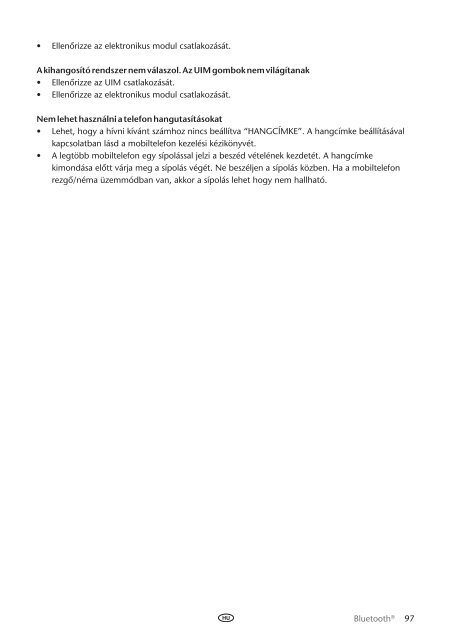 • Ellenőrizze az elektronikus modul csatlakozását.

**A kihangosító rendszer nem válaszol. Az UIM gombok nem világítanak**
• Ellenőrizze az UIM csatlakozását.
• Ellenőrizze az elektronikus modul csatlakozását.

**Nem lehet használni a telefon hangutasításokat**
• Lehet, hogy a hívni kívánt számhoz nincs beállítva "HANGCÍMKE". A hangcímke beállításával kapcsolatban lásd a mobiltelefon kezelési kézikönyvét.
• A legtöbb mobiltelefon egy sípolással jelzi a beszéd vételének kezdetét. A hangcímke kimondása előtt várja meg a sípolás végét. Ne beszéljen a sípolás közben. Ha a mobiltelefon rezgő/néma üzemmódban van, akkor a sípolás lehet hogy nem hallható.

HU

Bluetooth® 97